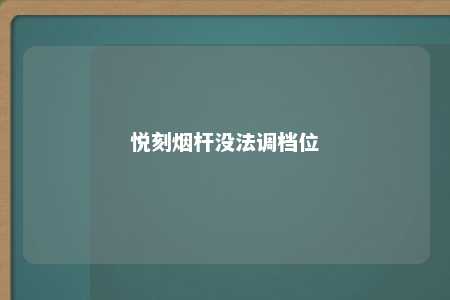 悦刻烟杆没法调档位